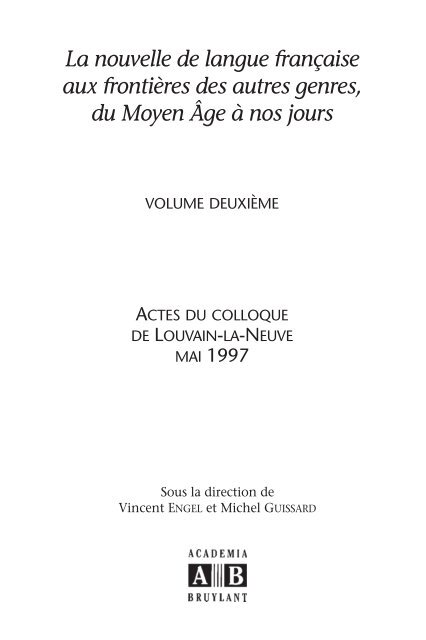 La nouvelle de langue française aux frontières des autres genres, du Moyen Âge à nos jours

VOLUME DEUXIÈME

ACTES DU COLLOQUE
DE LOUVAIN-LA-NEUVE
MAI 1997

Sous la direction de
Vincent ENGEL et Michel GUISSARD

ACADEMIA
A B
BRUYLANT